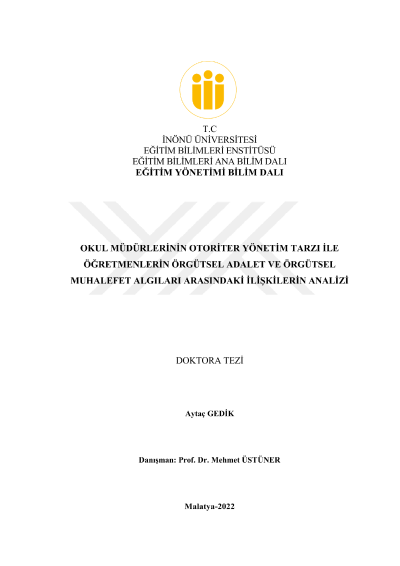 T.C
İNÖNÜ ÜNİVERSİTESİ
EĞİTİM BİLİMLERİ ENSTİTÜSÜ
EĞİTİM BİLİMLERİ ANA BİLİM DALI
EĞİTİM YÖNETİMİ BİLİM DALI

OKUL MÜDÜRLERİNİN OTORİTER YÖNETİM TARZI İLE ÖĞRETMENLERİN ÖRGÜTSEL ADALET VE ÖRGÜTSEL MUHALEFET ALGILARI ARASINDAKİ İLİŞKİLERİN ANALİZİ

DOKTORA TEZİ

Aytaç GEDİK

Danışman: Prof. Dr. Mehmet ÜSTÜNER

Malatya-2022